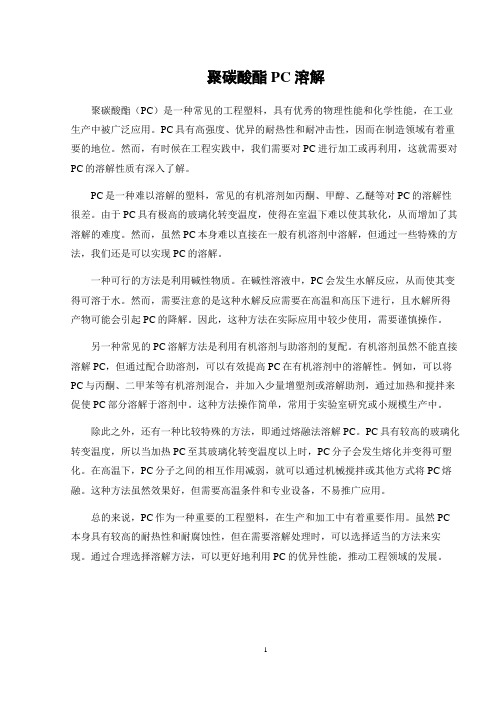 聚碳酸酯 PC 溶解

聚碳酸酯（PC）是一种常见的工程塑料，具有优秀的物理性能和化学性能，在工业生产中被广泛应用。PC 具有高强度、优异的耐热性和耐冲击性，因而在制造领域有着重要的地位。然而，有时候在工程实践中，我们需要对 PC 进行加工或再利用，这就需要对 PC 的溶解性质有深入了解。

PC 是一种难以溶解的塑料，常见的有机溶剂如丙酮、甲醇、乙醚等对 PC 的溶解性很差。由于 PC 具有极高的玻璃化转变温度，使得在室温下难以使其软化，从而增加了其溶解的难度。然而，虽然 PC 本身难以直接在一般有机溶剂中溶解，但通过一些特殊的方法，我们还是可以实现 PC 的溶解。

一种可行的方法是利用碱性物质。在碱性溶液中，PC 会发生水解反应，从而使其变得可溶于水。然而，需要注意的是这种水解反应需要在高温和高压下进行，且水解所得产物可能会引起 PC 的降解。因此，这种方法在实际应用中较少使用，需要谨慎操作。

另一种常见的 PC 溶解方法是利用有机溶剂与助溶剂的复配。有机溶剂虽然不能直接溶解 PC，但通过配合助溶剂，可以有效提高 PC 在有机溶剂中的溶解性。例如，可以将 PC 与丙酮、二甲苯等有机溶剂混合，并加入少量增塑剂或溶解助剂，通过加热和搅拌来促使 PC 部分溶解于溶剂中。这种方法操作简单，常用于实验室研究或小规模生产中。

除此之外，还有一种比较特殊的方法，即通过熔融法溶解 PC。PC 具有较高的玻璃化转变温度，所以当加热 PC 至其玻璃化转变温度以上时，PC 分子会发生熔化并变得可塑化。在高温下，PC 分子之间的相互作用减弱，就可以通过机械搅拌或其他方式将 PC 熔融。这种方法虽然效果好，但需要高温条件和专业设备，不易推广应用。

总的来说，PC 作为一种重要的工程塑料，在生产和加工中有着重要作用。虽然 PC 本身具有较高的耐热性和耐腐蚀性，但在需要溶解处理时，可以选择适当的方法来实现。通过合理选择溶解方法，可以更好地利用 PC 的优异性能，推动工程领域的发展。

1